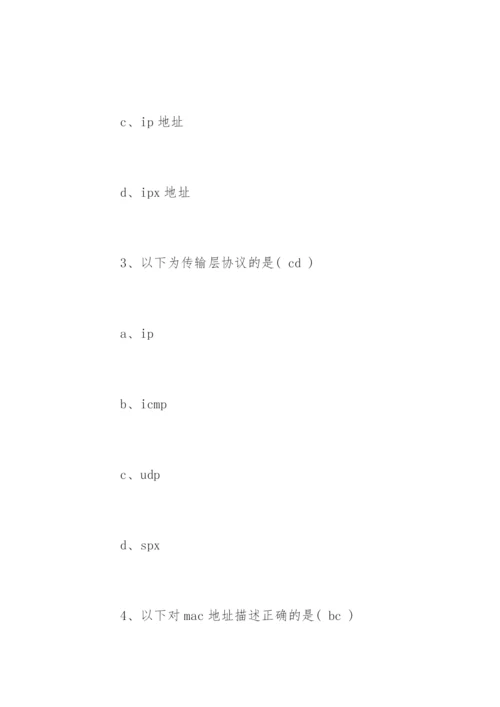 c、ip 地址

d、ipx 地址

3、以下为传输层协议的是( cd )

a、ip

b、icmp

c、udp

d、spx

4、以下对 mac 地址描述正确的是( bc )